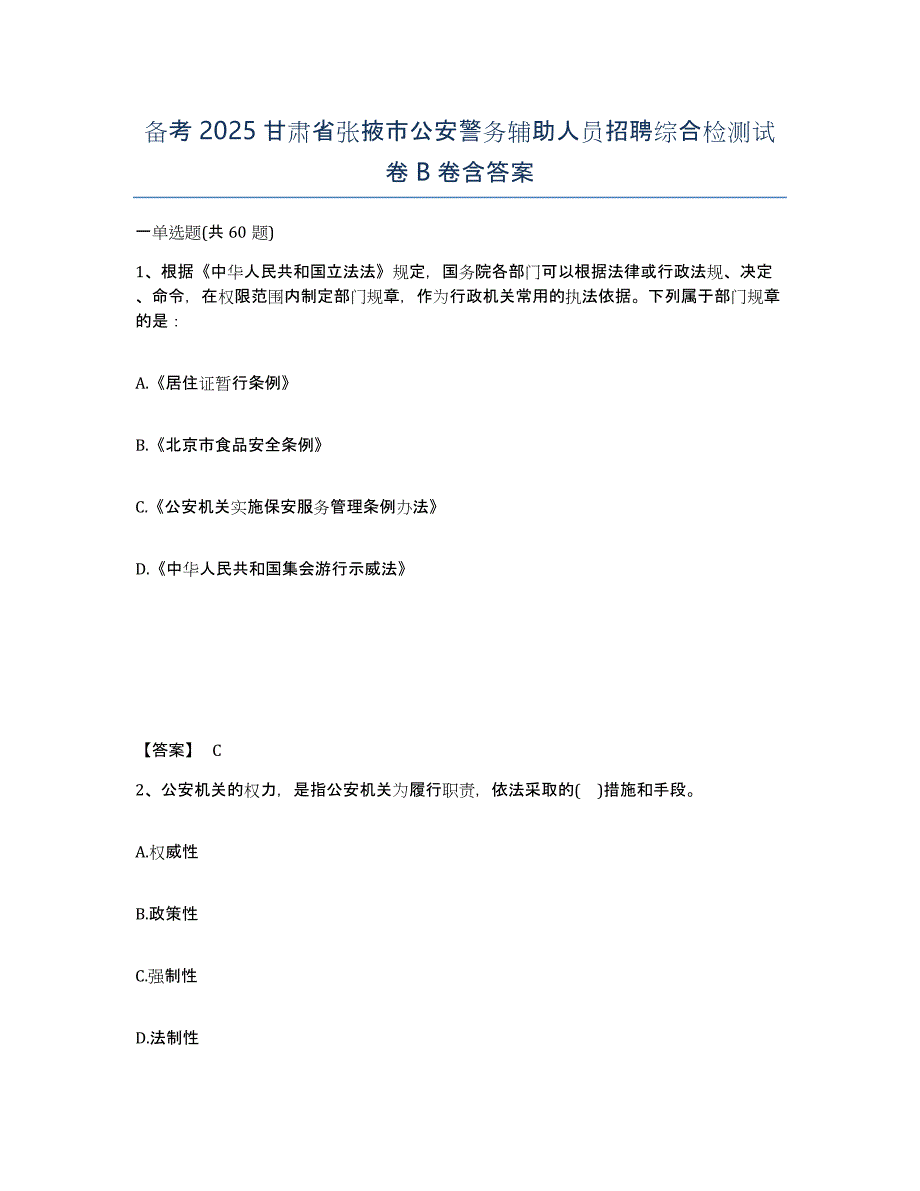 备考 2025 甘肃省张掖市公安警务辅助人员招聘综合检测试卷 B 卷含答案

一单选题(共 60 题)

1、根据《中华人民共和国立法法》规定，国务院各部门可以根据法律或行政法规、决定、命令，在权限范围内制定部门规章，作为行政机关常用的执法依据。下列属于部门规章的是：

A.《居住证暂行条例》

B.《北京市食品安全条例》

C.《公安机关实施保安服务管理条例办法》

D.《中华人民共和国集会游行示威法》

【答案】 C

2、公安机关的权力，是指公安机关为履行职责，依法采取的( )措施和手段。

A.权威性

B.政策性

C.强制性

D.法制性